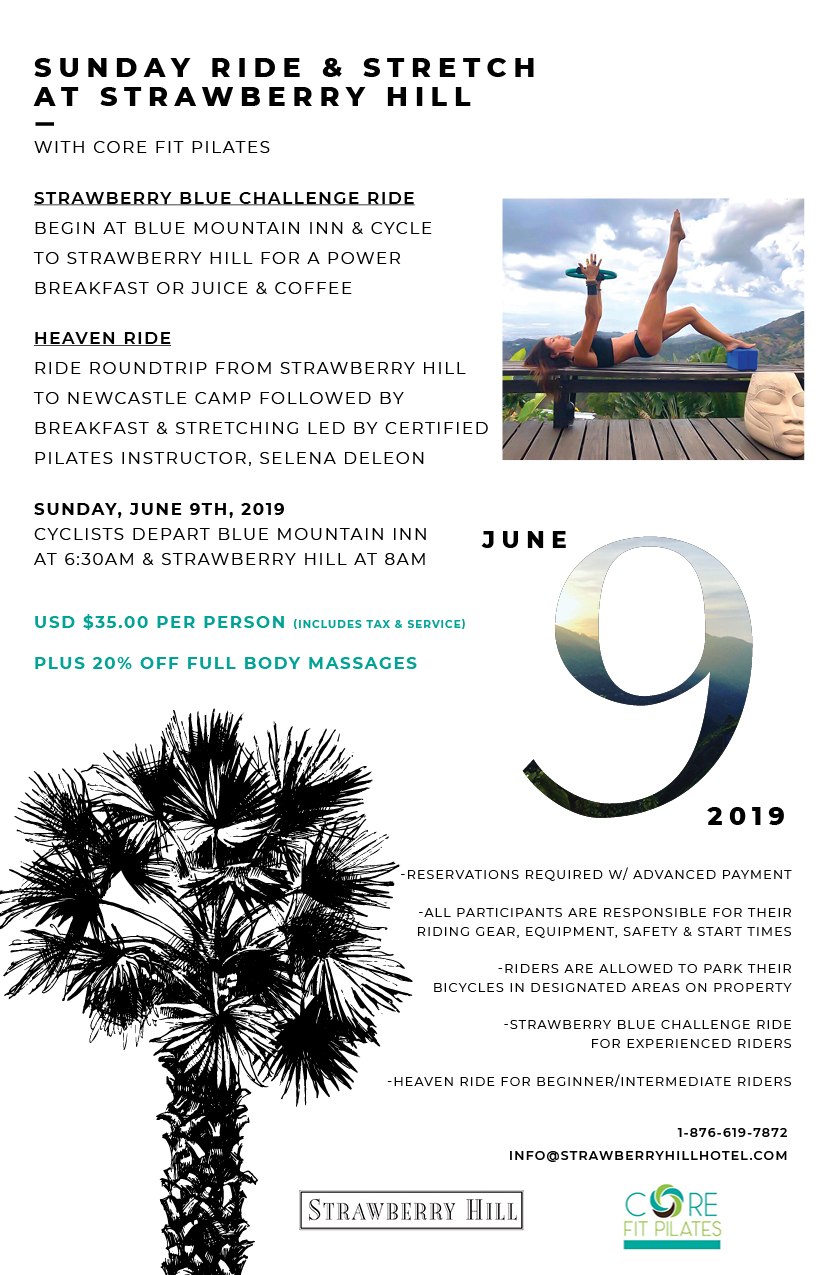 SUNDAY RIDE & STRETCH AT STRAWBERRY HILL

WITH CORE FIT PILATES

STRAWBERRY BLUE CHALLENGE RIDE
BEGIN AT BLUE MOUNTAIN INN & CYCLE TO STRAWBERRY HILL FOR A POWER BREAKFAST OR JUICE & COFFEE

HEAVEN RIDE
RIDE ROUNDTRIP FROM STRAWBERRY HILL TO NEWCASTLE CAMP FOLLOWED BY BREAKFAST & STRETCHING LED BY CERTIFIED PILATES INSTRUCTOR, SELENA DELEON

SUNDAY, JUNE 9TH, 2019
CYCLISTS DEPART BLUE MOUNTAIN INN AT 6:30AM & STRAWBERRY HILL AT 8AM

USD $35.00 PER PERSON (INCLUDES TAX & SERVICE)

PLUS 20% OFF FULL BODY MASSAGES

JUNE
9
2019

-RESERVATIONS REQUIRED W/ ADVANCED PAYMENT

-ALL PARTICIPANTS ARE RESPONSIBLE FOR THEIR RIDING GEAR, EQUIPMENT, SAFETY & START TIMES

-RIDERS ARE ALLOWED TO PARK THEIR BICYCLES IN DESIGNATED AREAS ON PROPERTY

-STRAWBERRY BLUE CHALLENGE RIDE FOR EXPERIENCED RIDERS

-HEAVEN RIDE FOR BEGINNER/INTERMEDIATE RIDERS

1-876-619-7872
INFO@STRAWBERRYHILLHOTEL.COM

STRAWBERRY HILL

CORE
FIT PILATES